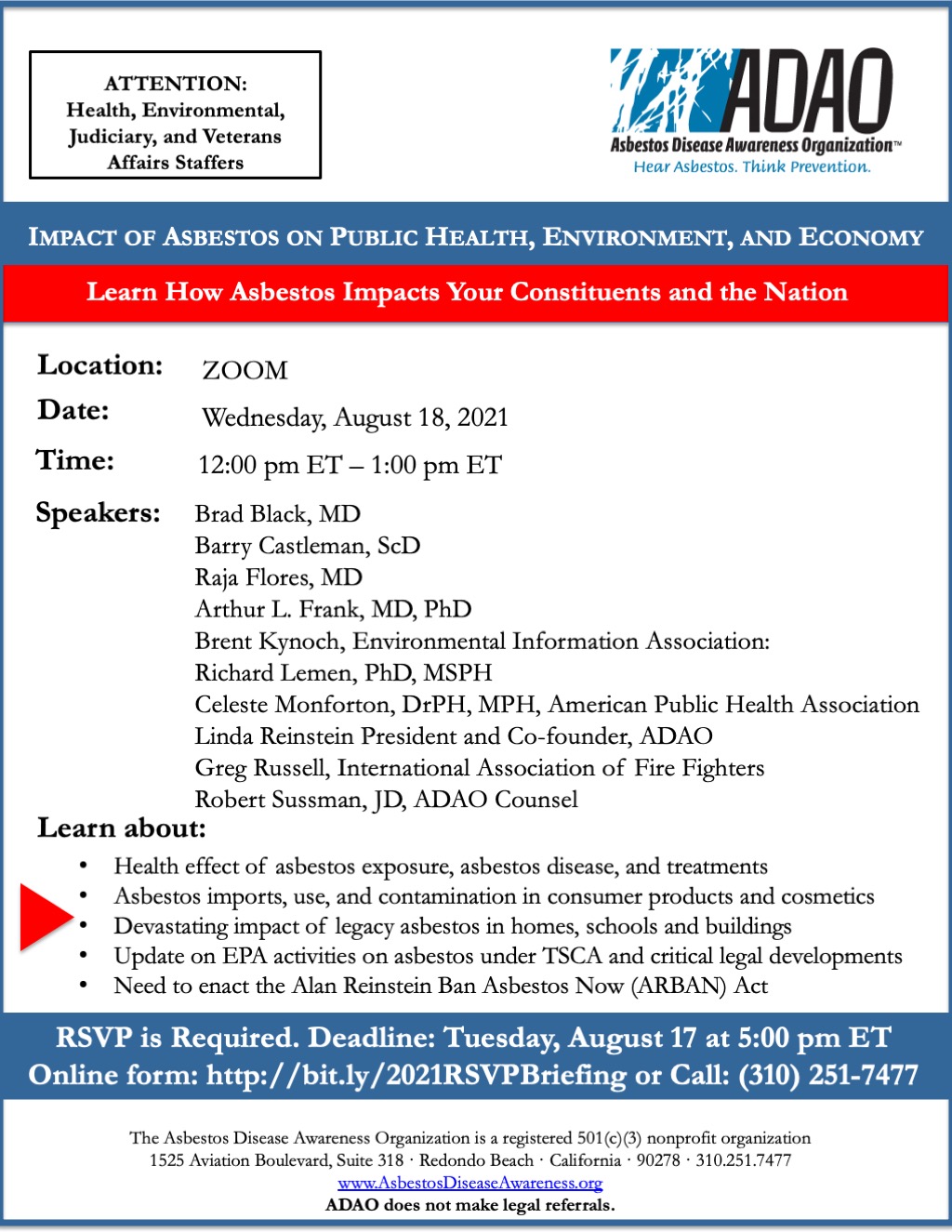 ATTENTION:
Health, Environmental, Judiciary, and Veterans Affairs Staffers

ADAO
Asbestos Disease Awareness Organization™
Hear Asbestos. Think Prevention.

IMPACT OF ASBESTOS ON PUBLIC HEALTH, ENVIRONMENT, AND ECONOMY

Learn How Asbestos Impacts Your Constituents and the Nation

Location: ZOOM
Date: Wednesday, August 18, 2021
Time: 12:00 pm ET – 1:00 pm ET
Speakers: Brad Black, MD
Barry Castleman, ScD
Raja Flores, MD
Arthur L. Frank, MD, PhD
Brent Kynoch, Environmental Information Association:
Richard Lemen, PhD, MSPH
Celeste Monforton, DrPH, MPH, American Public Health Association
Linda Reinstein President and Co-founder, ADAO
Greg Russell, International Association of Fire Fighters
Robert Sussman, JD, ADAO Counsel

Learn about:
• Health effect of asbestos exposure, asbestos disease, and treatments
• Asbestos imports, use, and contamination in consumer products and cosmetics
• Devastating impact of legacy asbestos in homes, schools and buildings
• Update on EPA activities on asbestos under TSCA and critical legal developments
• Need to enact the Alan Reinstein Ban Asbestos Now (ARBAN) Act

RSVP is Required. Deadline: Tuesday, August 17 at 5:00 pm ET
Online form: http://bit.ly/2021RSVPBriefing or Call: (310) 251-7477

The Asbestos Disease Awareness Organization is a registered 501(c)(3) nonprofit organization
1525 Aviation Boulevard, Suite 318 · Redondo Beach · California · 90278 · 310.251.7477
www.AsbestosDiseaseAwareness.org
ADAO does not make legal referrals.